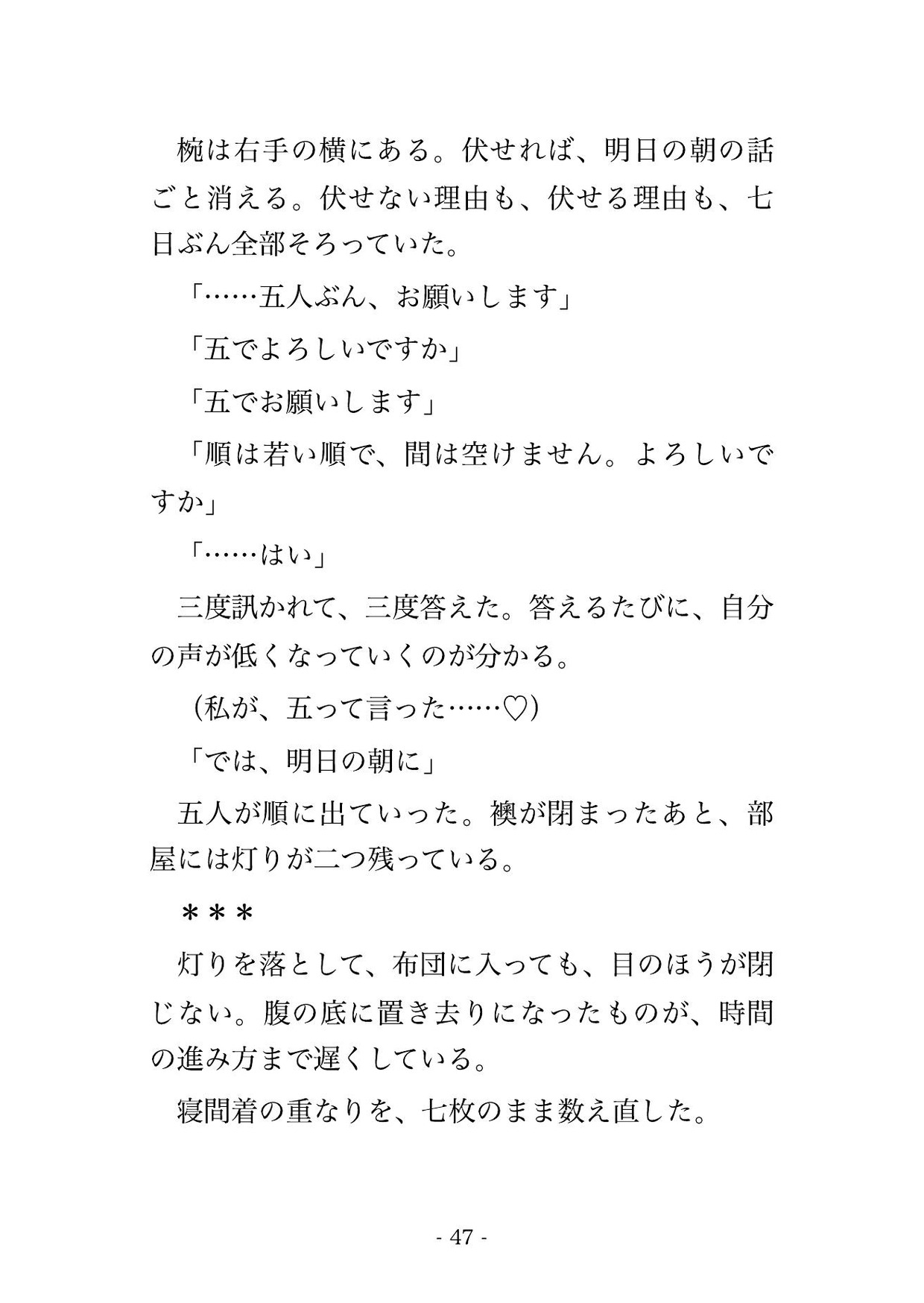 椀は右手の横にある。伏せれば、明日の朝の話ごと消える。伏せない理由も、伏せる理由も、七日ぶん全部そろっていた。

「……五人ぶん、お願いします」

「五でよろしいですか」

「五でお願いします」

「順は若い順で、間は空けません。よろしいですか」

「……はい」

三度訊かれて、三度答えた。答えるたびに、自分の声が低くなっていくのが分かる。

（私が、五って言った……♡）

「では、明日の朝に」

五人が順に出ていった。襖が閉まったあと、部屋には灯りが二つ残っている。

＊＊＊

灯りを落として、布団に入っても、目のほうが閉じない。腹の底に置き去りになったものが、時間の進み方まで遅くしている。

寝間着の重なりを、七枚のまま数え直した。

- 47 -